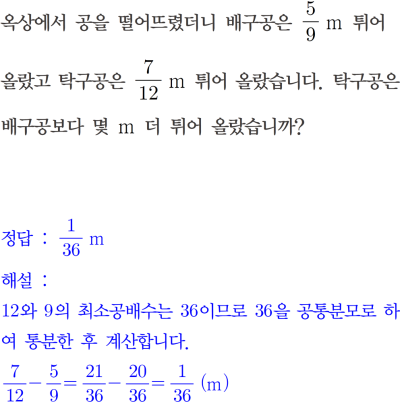 옥상에서 공을 떨어뜨렸더니 배구공은 $\frac{5}{9}$ m 튀어 올랐고 탁구공은 $\frac{7}{12}$ m 튀어 올랐습니다. 탁구공은 배구공보다 몇 m 더 튀어 올랐습니까?

정답 : $\frac{1}{36}$ m

해설 :

12와 9의 최소공배수는 36이므로 36을 공통분모로 하여 통분한 후 계산합니다.

$\frac{7}{12}-\frac{5}{9}=\frac{21}{36}-\frac{20}{36}=\frac{1}{36}$ (m)